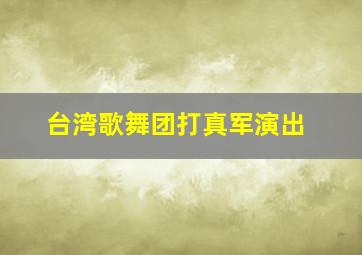 台湾歌舞团打真军演出